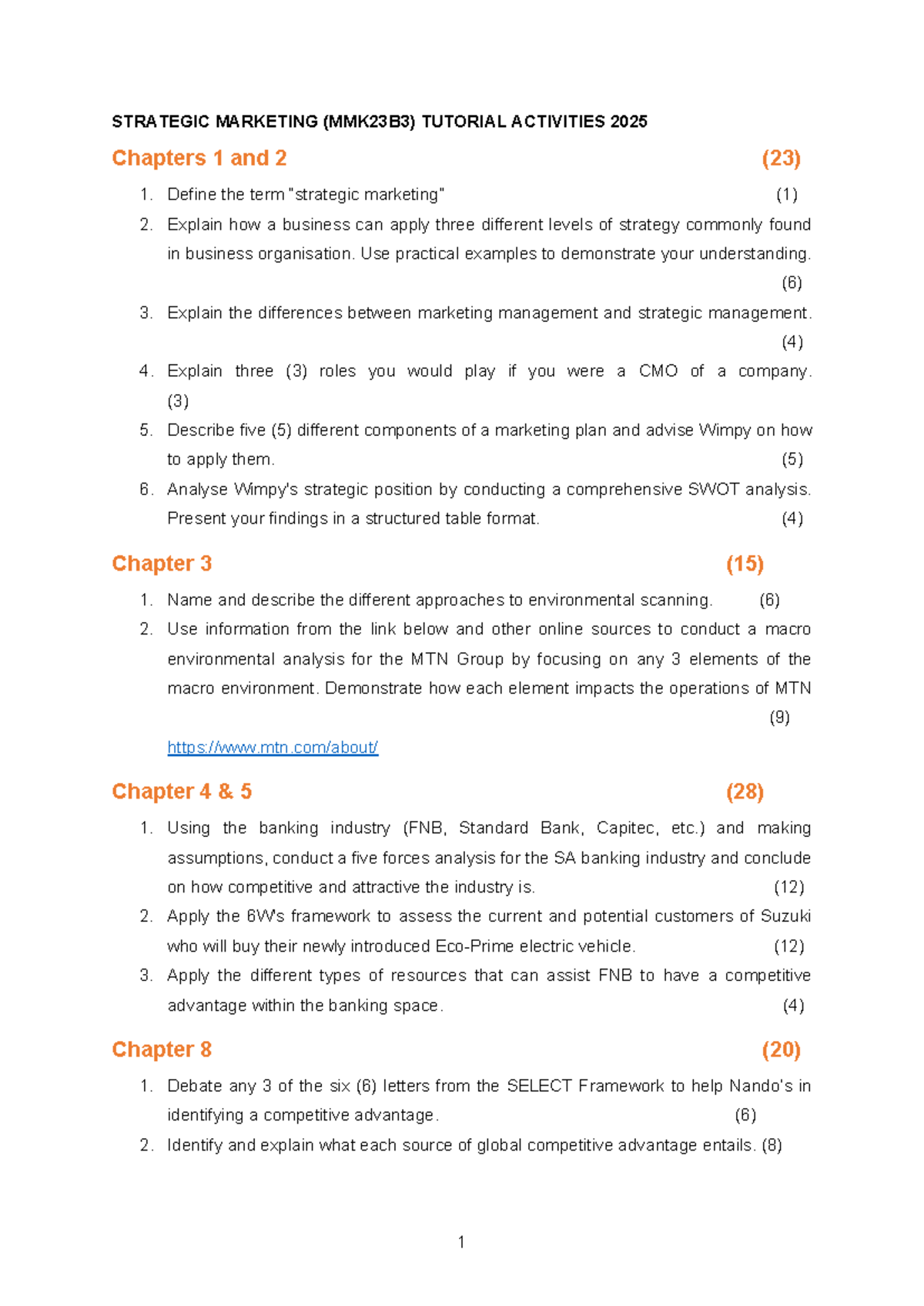 STRATEGIC MARKETING (MMK23B3) TUTORIAL ACTIVITIES 2025

Chapters 1 and 2 (23)

1. Define the term "strategic marketing" (1)
2. Explain how a business can apply three different levels of strategy commonly found in business organisation. Use practical examples to demonstrate your understanding. (6)
3. Explain the differences between marketing management and strategic management. (4)
4. Explain three (3) roles you would play if you were a CMO of a company. (3)
5. Describe five (5) different components of a marketing plan and advise Wimpy on how to apply them. (5)
6. Analyse Wimpy's strategic position by conducting a comprehensive SWOT analysis. Present your findings in a structured table format. (4)

Chapter 3 (15)

1. Name and describe the different approaches to environmental scanning. (6)
2. Use information from the link below and other online sources to conduct a macro environmental analysis for the MTN Group by focusing on any 3 elements of the macro environment. Demonstrate how each element impacts the operations of MTN (9)
https://www.mtn.com/about/

Chapter 4 & 5 (28)

1. Using the banking industry (FNB, Standard Bank, Capitec, etc.) and making assumptions, conduct a five forces analysis for the SA banking industry and conclude on how competitive and attractive the industry is. (12)
2. Apply the 6W's framework to assess the current and potential customers of Suzuki who will buy their newly introduced Eco-Prime electric vehicle. (12)
3. Apply the different types of resources that can assist FNB to have a competitive advantage within the banking space. (4)

Chapter 8 (20)

1. Debate any 3 of the six (6) letters from the SELECT Framework to help Nando's in identifying a competitive advantage. (6)
2. Identify and explain what each source of global competitive advantage entails. (8)

1